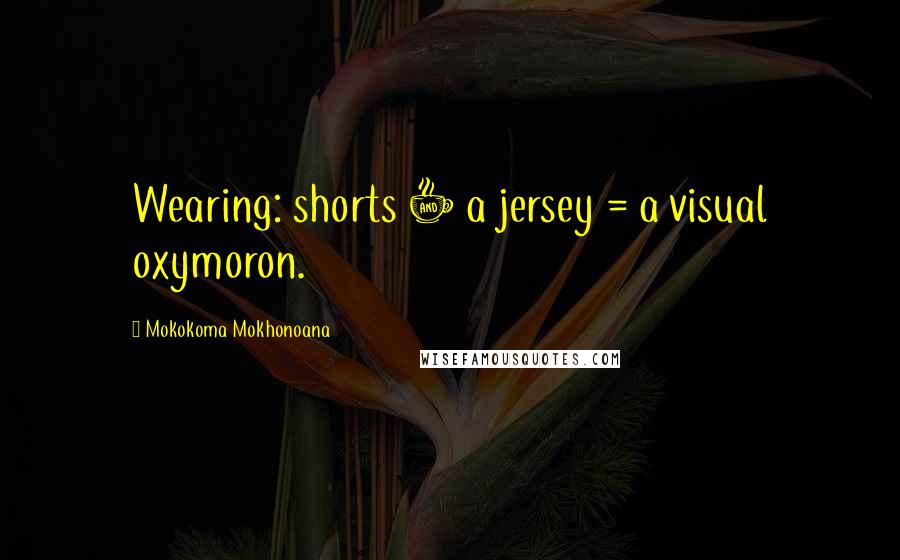 Wearing: shorts & a jersey = a visual oxymoron.

Mokokoma Mokhonoana

WISEFAMOUSQUOTES.COM